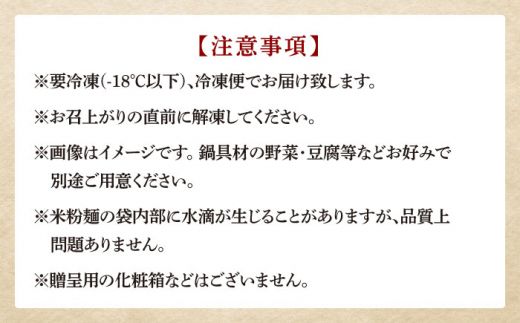 【注意事項】

※要冷凍(-18℃以下)、冷凍便でお届け致します。

※お召上がりの直前に解凍してください。

※画像はイメージです。鍋具材の野菜・豆腐等などお好みで別途ご用意ください。

※米粉麺の袋内部に水滴が生じることがありますが、品質上問題ありません。

※贈呈用の化粧箱などはございません。